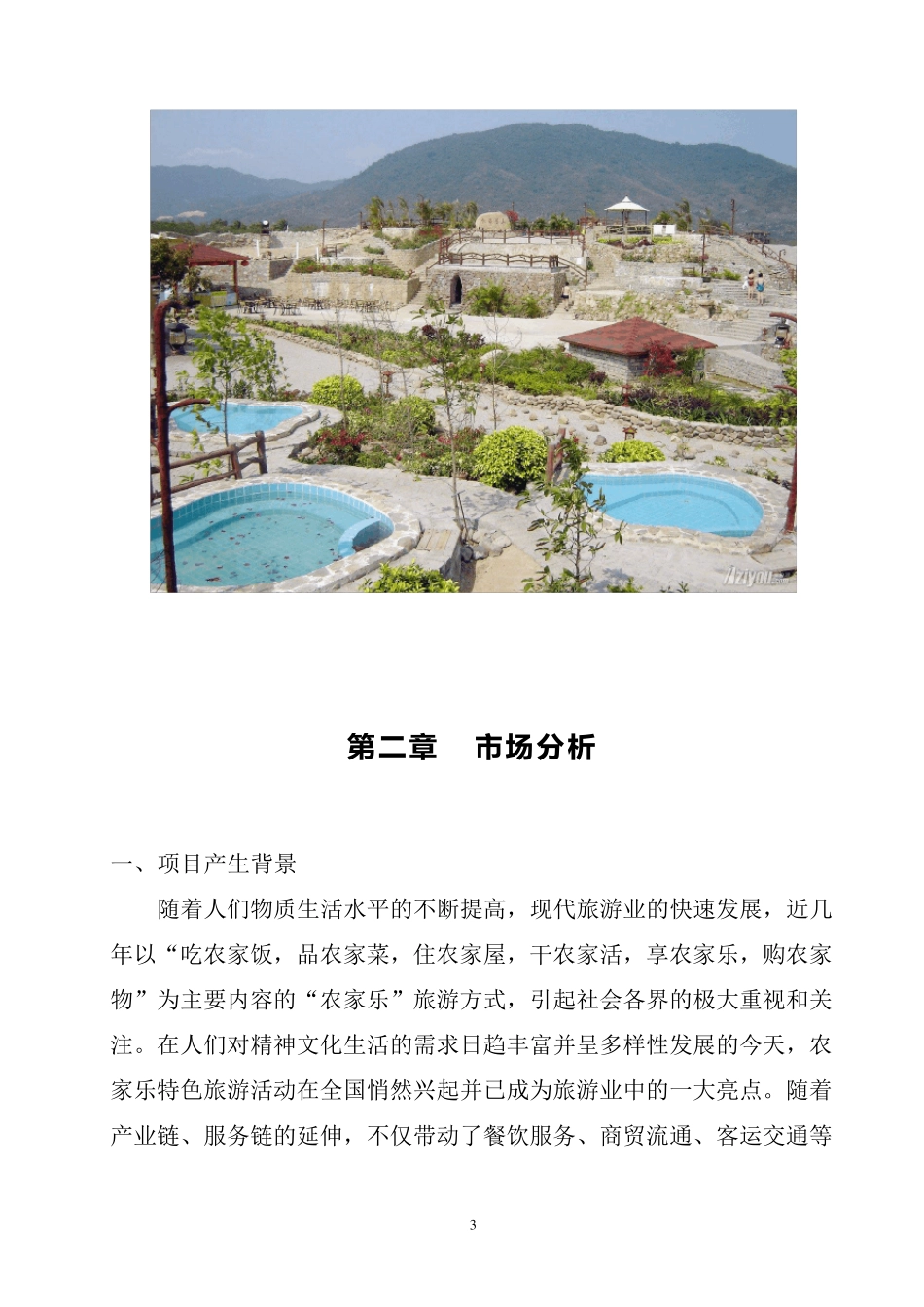 iziyou.com

第二章　市场分析

一、项目产生背景

随着人们物质生活水平的不断提高，现代旅游业的快速发展，近几年以“吃农家饭，品农家菜，住农家屋，干农家活，享农家乐，购农家物”为主要内容的“农家乐”旅游方式，引起社会各界的极大重视和关注。在人们对精神文化生活的需求日趋丰富并呈多样性发展的今天，农家乐特色旅游活动在全国悄然兴起并已成为旅游业中的一大亮点。随着产业链、服务链的延伸，不仅带动了餐饮服务、商贸流通、客运交通等

3